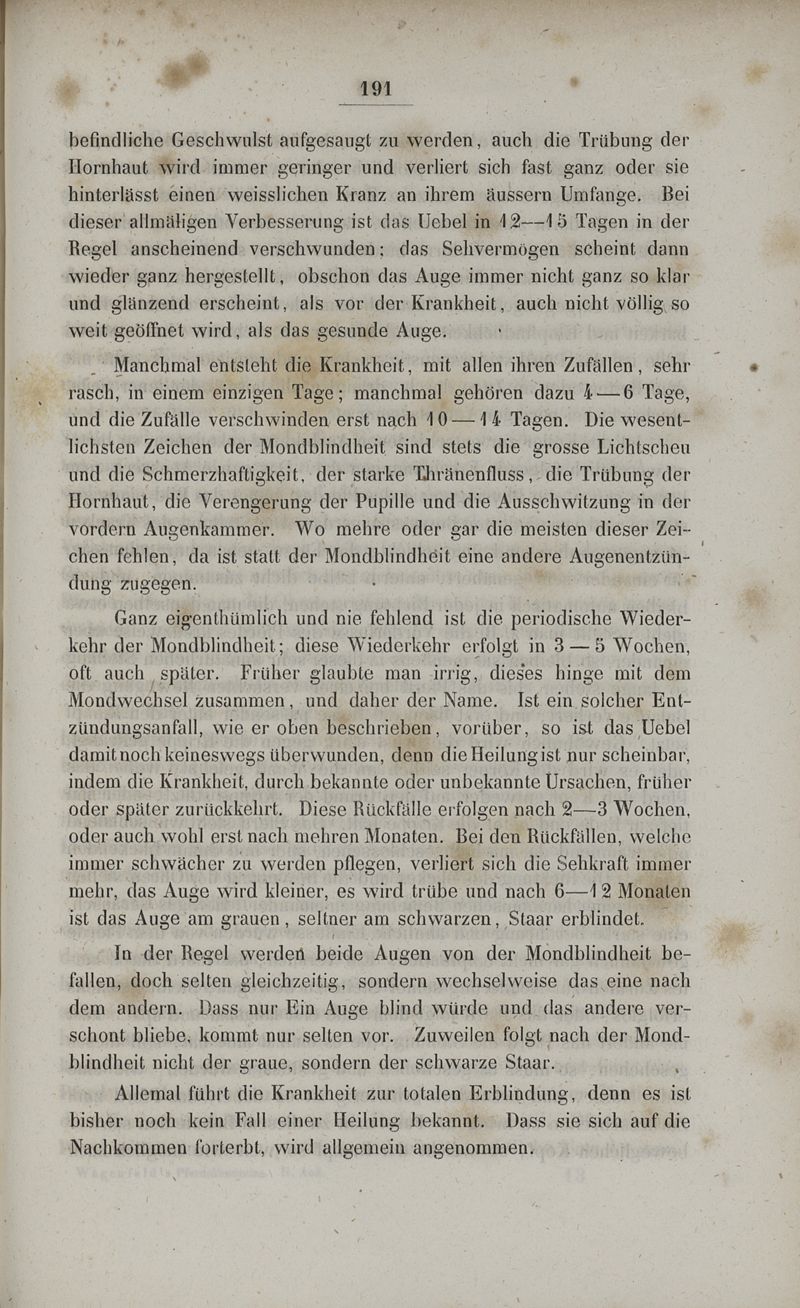 191

befindliche Geschwulst aufgesaugt zu werden, auch die Trübung der Hornhaut wird immer geringer und verliert sich fast ganz oder sie hinterlässt einen weisslichen Kranz an ihrem äussern Umfange. Bei dieser allmäligen Verbesserung ist das Uebel in 12—15 Tagen in der Regel anscheinend verschwunden; das Sehvermögen scheint dann wieder ganz hergestellt, obschon das Auge immer nicht ganz so klar und glänzend erscheint, als vor der Krankheit, auch nicht völlig so weit geöffnet wird, als das gesunde Auge.

Manchmal entsteht die Krankheit, mit allen ihren Zufällen, sehr rasch, in einem einzigen Tage; manchmal gehören dazu 4—6 Tage, und die Zufälle verschwinden erst nach 10—14 Tagen. Die wesentlichsten Zeichen der Mondblindheit sind stets die grosse Lichtscheu und die Schmerzhaftigkeit, der starke Thränenfluss, die Trübung der Hornhaut, die Verengerung der Pupille und die Ausschwitzung in der vordern Augenkammer. Wo mehre oder gar die meisten dieser Zeichen fehlen, da ist statt der Mondblindheit eine andere Augenentzündung zugegen.

Ganz eigenthümlich und nie fehlend ist die periodische Wiederkehr der Mondblindheit; diese Wiederkehr erfolgt in 3—5 Wochen, oft auch später. Früher glaubte man irrig, dieses hinge mit dem Mondwechsel zusammen, und daher der Name. Ist ein solcher Entzündungsanfall, wie er oben beschrieben, vorüber, so ist das Uebel damit noch keineswegs überwunden, denn die Heilung ist nur scheinbar, indem die Krankheit, durch bekannte oder unbekannte Ursachen, früher oder später zurückkehrt. Diese Rückfälle erfolgen nach 2—3 Wochen, oder auch wohl erst nach mehren Monaten. Bei den Rückfällen, welche immer schwächer zu werden pflegen, verliert sich die Sehkraft immer mehr, das Auge wird kleiner, es wird trübe und nach 6—12 Monaten ist das Auge am grauen, seltner am schwarzen, Staar erblindet.

In der Regel werden beide Augen von der Mondblindheit befallen, doch selten gleichzeitig, sondern wechselweise das eine nach dem andern. Dass nur Ein Auge blind würde und das andere verschont bliebe, kommt nur selten vor. Zuweilen folgt nach der Mondblindheit nicht der graue, sondern der schwarze Staar.

Allemal führt die Krankheit zur totalen Erblindung, denn es ist bisher noch kein Fall einer Heilung bekannt. Dass sie sich auf die Nachkommen forterbt, wird allgemein angenommen.